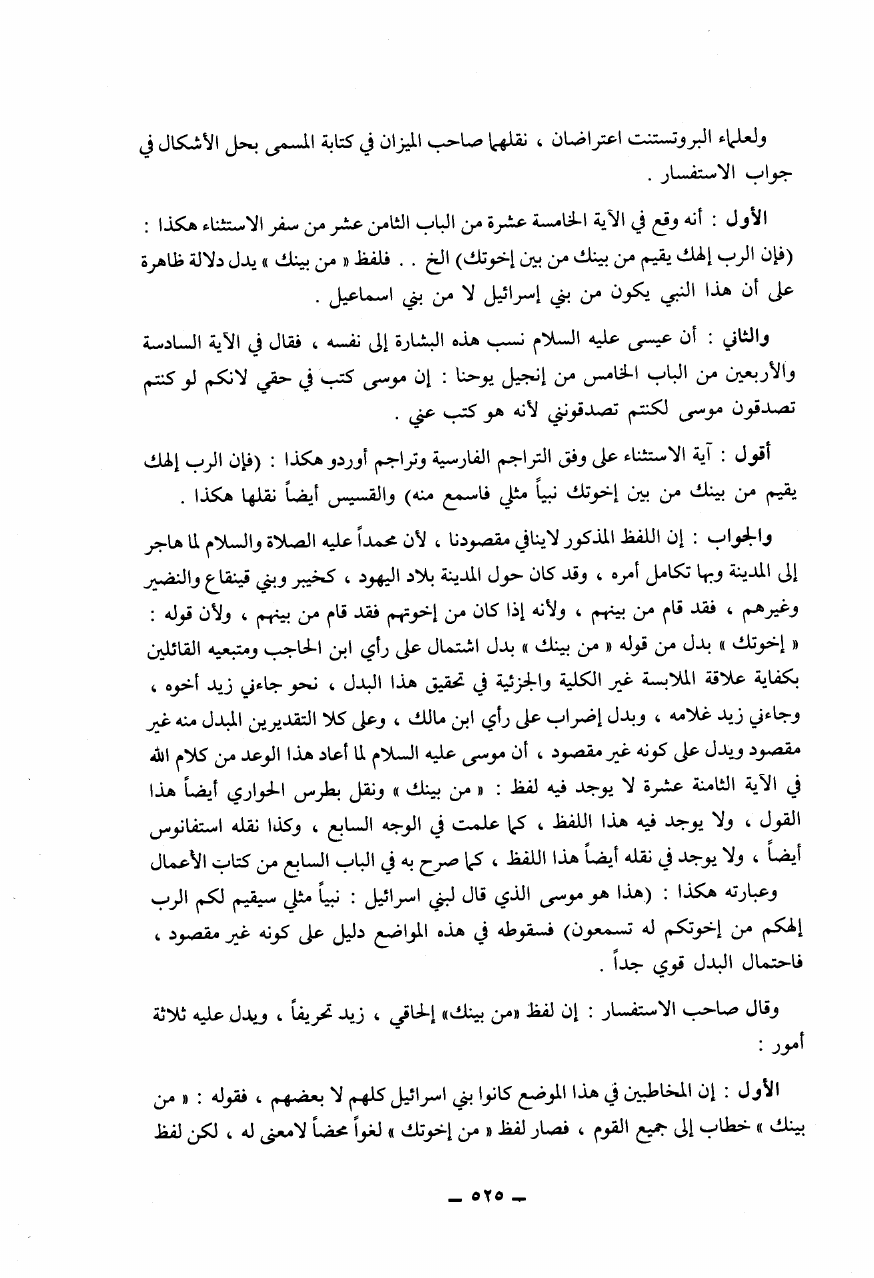 ولعلماء البروتستنت اعتراضان ، نقلهما صاحب الميزان في كتابة المسمى بحل الأشكال في جواب الاستفسار .

الأول : أنه وقع في الآية الخامسة عشرة من الباب الثامن عشر من سفر الاستثناء هكذا : (فإن الرب إلهك يقيم من بينك من بين إخوتك) الخ . . فلفظ « من بينك » يدل دلالة ظاهرة على أن هذا النبي يكون من بني إسرائيل لا من بني اسماعيل .

والثاني : أن عيسى عليه السلام نسب هذه البشارة إلى نفسه ، فقال في الآية السادسة والأربعين من الباب الخامس من إنجيل يوحنا : إن موسى كتب في حقي لانكم لو كنتم تصدقون موسى لكنتم تصدقونني لأنه هو كتب عني .

أقول : آية الاستثناء على وفق التراجم الفارسية وتراجم أوردو هكذا : (فإن الرب إلهك يقيم من بينك من بين إخوتك نبياً مثلي فاسمع منه) والقسيس أيضاً نقلها هكذا .

والجواب : إن اللفظ المذكور لاينافي مقصودنا ، لأن محمداً عليه الصلاة والسلام لما هاجر إلى المدينة وبها تكامل أمره ، وقد كان حول المدينة بلاد اليهود ، كخيبر وبني قينقاع والنضير وغيرهم ، فقد قام من بينهم ، ولأنه إذا كان من إخوتهم فقد قام من بينهم ، ولأن قوله : « إخوتك » بدل من قوله « من بينك » بدل اشتمال على رأي ابن الحاجب ومتبعيه القائلين بكفاية علاقة الملابسة غير الكلية والجزئية في تحقيق هذا البدل ، نحو جاءني زيد أخوه ، وجاءني زيد غلامه ، وبدل إضراب على رأي ابن مالك ، وعلى كلا التقديرين المبدل منه غير مقصود ويدل على كونه غير مقصود ، أن موسى عليه السلام لما أعاد هذا الوعد من كلام الله في الآية الثامنة عشرة لا يوجد فيه لفظ : « من بينك » ونقل بطرس الحواري أيضاً هذا القول ، ولا يوجد فيه هذا اللفظ ، كما علمت في الوجه السابع ، وكذا نقله استفانوس أيضاً ، ولا يوجد في نقله أيضاً هذا اللفظ ، كما صرح به في الباب السابع من كتاب الأعمال

وعبارته هكذا : (هذا هو موسى الذي قال لبني اسرائيل : نبياً مثلي سيقيم لكم الرب إلهكم من إخوتكم له تسمعون) فسقوطه في هذه المواضع دليل على كونه غير مقصود ، فاحتمال البدل قوي جداً .

وقال صاحب الاستفسار : إن لفظ «من بينك» إلحاقي ، زيد تحريفاً ، ويدل عليه ثلاثة أمور :

الأول : إن المخاطبين في هذا الموضع كانوا بني اسرائيل كلهم لا بعضهم ، فقوله : « من بينك » خطاب إلى جميع القوم ، فصار لفظ « من إخوتك » لغواً محضاً لامعنى له ، لكن لفظ

ـ ٥٢٥ ـ